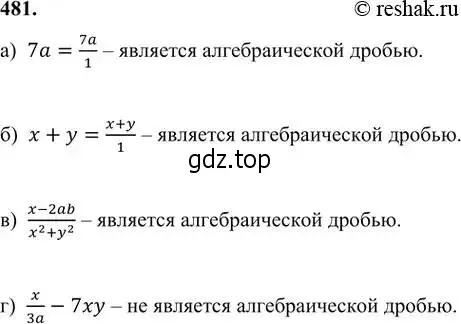 481. © reshak.ru

а) $7a = \frac{7a}{1}$ – является алгебраической дробью.

б) $x + y = \frac{x+y}{1}$ – является алгебраической дробью.

gdz.top

в) $\frac{x-2ab}{x^2+y^2}$ – является алгебраической дробью.

г) $\frac{x}{3a} - 7xy$ – не является алгебраической дробью.